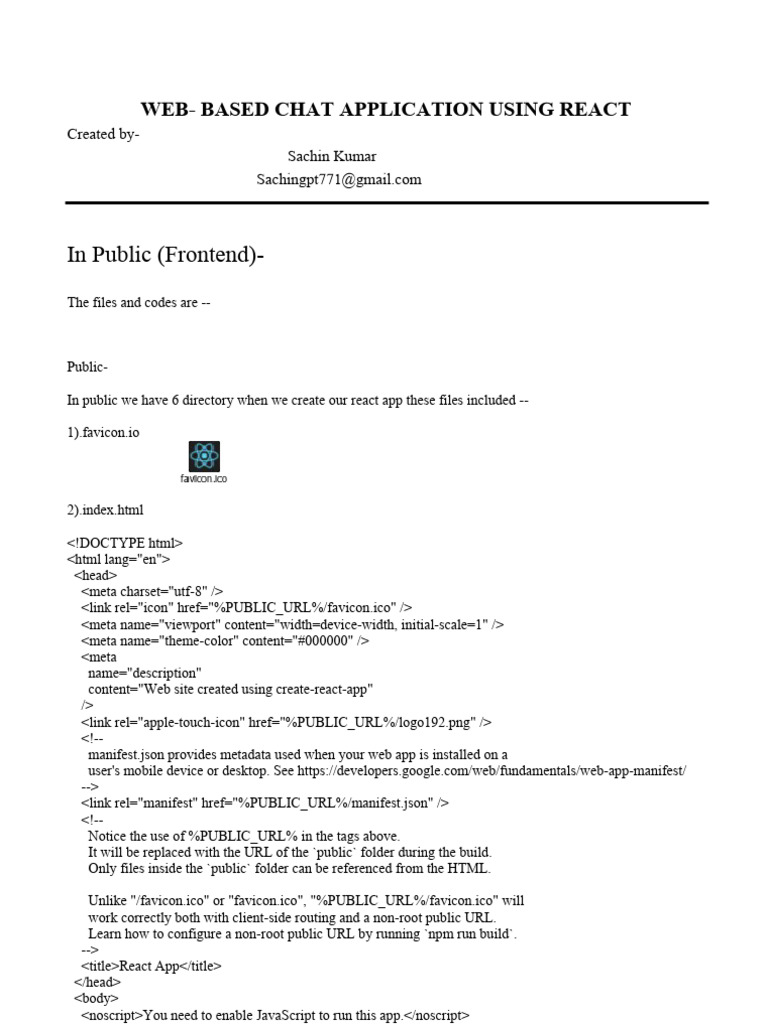 WEB- BASED CHAT APPLICATION USING REACT

Created by-

Sachin Kumar
Sachingpt771@gmail.com

In Public (Frontend)-

The files and codes are --

Public-

In public we have 6 directory when we create our react app these files included --

1).favicon.io

favicon.ico

2).index.html

<!DOCTYPE html>
<html lang="en">
  <head>
    <meta charset="utf-8" />
    <link rel="icon" href="%PUBLIC_URL%/favicon.ico" />
    <meta name="viewport" content="width=device-width, initial-scale=1" />
    <meta name="theme-color" content="#000000" />
    <meta
      name="description"
      content="Web site created using create-react-app"
    />
    <link rel="apple-touch-icon" href="%PUBLIC_URL%/logo192.png" />
    <!--
      manifest.json provides metadata used when your web app is installed on a
      user's mobile device or desktop. See https://developers.google.com/web/fundamentals/web-app-manifest/
    -->
    <link rel="manifest" href="%PUBLIC_URL%/manifest.json" />
    <!--
      Notice the use of %PUBLIC_URL% in the tags above.
      It will be replaced with the URL of the `public` folder during the build.
      Only files inside the `public` folder can be referenced from the HTML.

      Unlike "/favicon.ico" or "favicon.ico", "%PUBLIC_URL%/favicon.ico" will
      work correctly both with client-side routing and a non-root public URL.
      Learn how to configure a non-root public URL by running `npm run build`.
    -->
    <title>React App</title>
  </head>
  <body>
    <noscript>You need to enable JavaScript to run this app.</noscript>